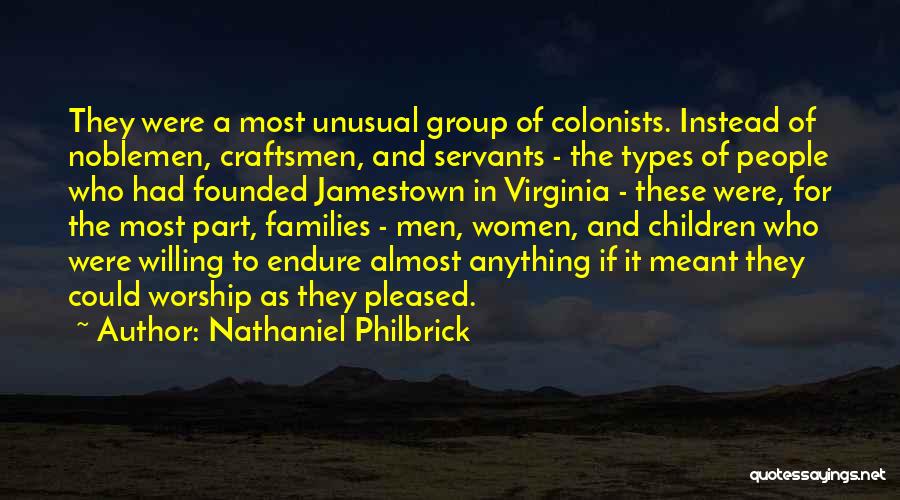 They were a most unusual group of colonists. Instead of noblemen, craftsmen, and servants - the types of people who had founded Jamestown in Virginia - these were, for the most part, families - men, women, and children who were willing to endure almost anything if it meant they could worship as they pleased.

~ Author: Nathaniel Philbrick

quotessayings.net